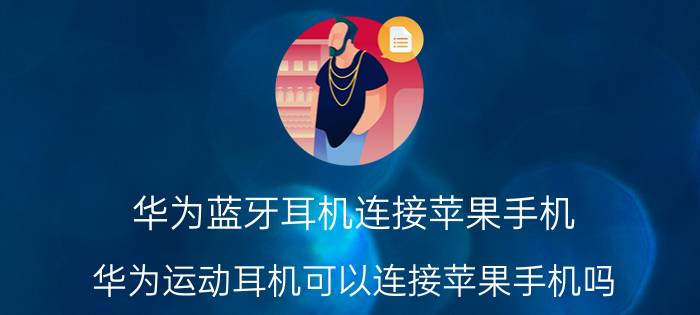 华为蓝牙耳机连接苹果手机
华为运动耳机可以连接苹果手机吗